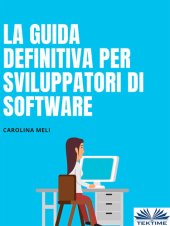 LA GUIDA DEFINITIVA PER SVILUPPATORI DI SOFTWARE

CAROLINA MELI

TEKTIME